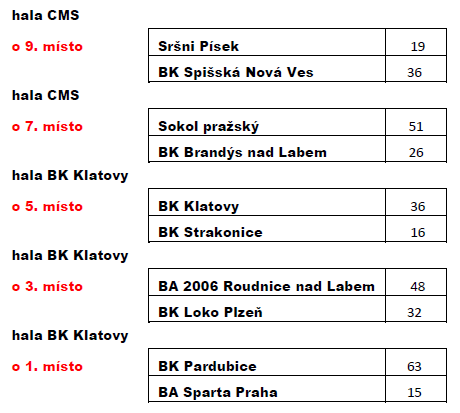 hala CMS

o 9. místo

| Sršni Písek | 19 |
|---|---|
| BK Spišská Nová Ves | 36 |

hala CMS

o 7. místo

| Sokol pražský | 51 |
|---|---|
| BK Brandýs nad Labem | 26 |

hala BK Klatovy

o 5. místo

| BK Klatovy | 36 |
|---|---|
| BK Strakonice | 16 |

hala BK Klatovy

o 3. místo

| BA 2006 Roudnice nad Labem | 48 |
|---|---|
| BK Loko Plzeň | 32 |

hala BK Klatovy

o 1. místo

| BK Pardubice | 63 |
|---|---|
| BA Sparta Praha | 15 |